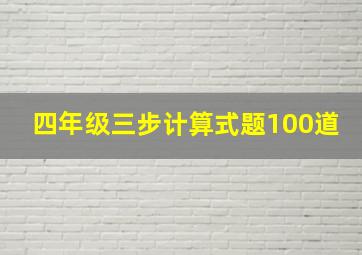 四年级三步计算式题100道